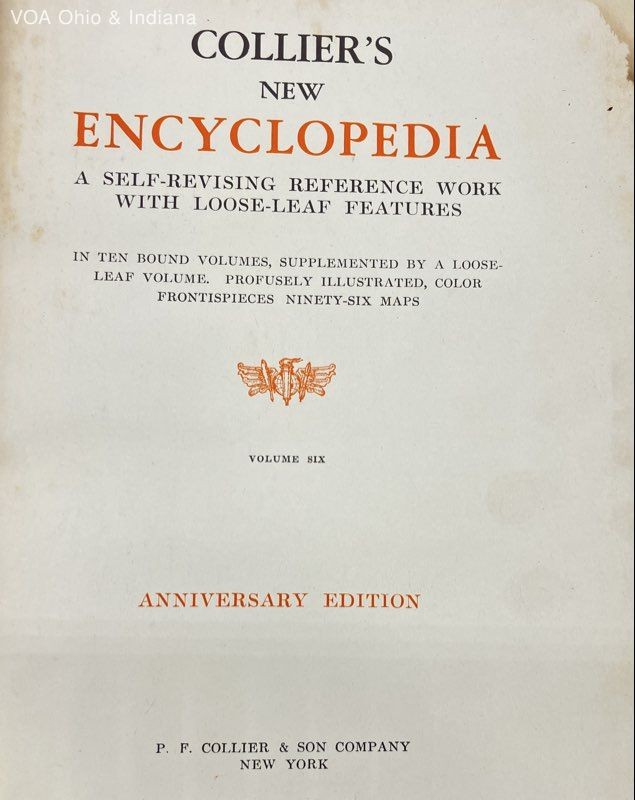 VOA Ohio & Indiana

COLLIER'S
NEW
ENCYCLOPEDIA
A SELF-REVISING REFERENCE WORK WITH LOOSE-LEAF FEATURES

IN TEN BOUND VOLUMES, SUPPLEMENTED BY A LOOSE-LEAF VOLUME. PROFUSELY ILLUSTRATED, COLOR FRONTISPIECES NINETY-SIX MAPS

VOLUME SIX

ANNIVERSARY EDITION

P. F. COLLIER & SON COMPANY
NEW YORK